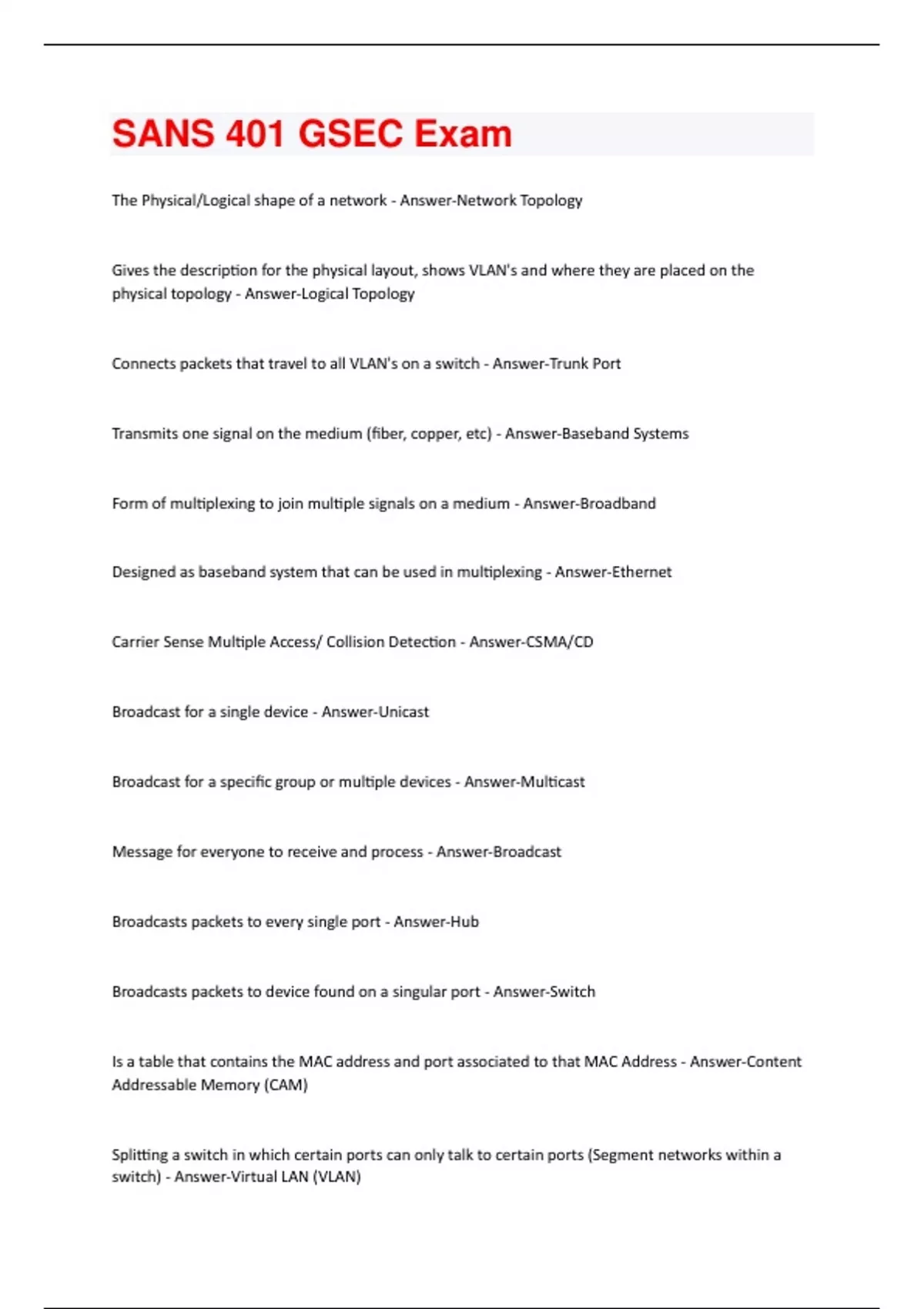 SANS 401 GSEC Exam

The Physical/Logical shape of a network - Answer-Network Topology

Gives the description for the physical layout, shows VLAN's and where they are placed on the physical topology - Answer-Logical Topology

Connects packets that travel to all VLAN's on a switch - Answer-Trunk Port

Transmits one signal on the medium (fiber, copper, etc) - Answer-Baseband Systems

Form of multiplexing to join multiple signals on a medium - Answer-Broadband

Designed as baseband system that can be used in multiplexing - Answer-Ethernet

Carrier Sense Multiple Access/ Collision Detection - Answer-CSMA/CD

Broadcast for a single device - Answer-Unicast

Broadcast for a specific group or multiple devices - Answer-Multicast

Message for everyone to receive and process - Answer-Broadcast

Broadcasts packets to every single port - Answer-Hub

Broadcasts packets to device found on a singular port - Answer-Switch

Is a table that contains the MAC address and port associated to that MAC Address - Answer-Content Addressable Memory (CAM)

Splitting a switch in which certain ports can only talk to certain ports (Segment networks within a switch) - Answer-Virtual LAN (VLAN)